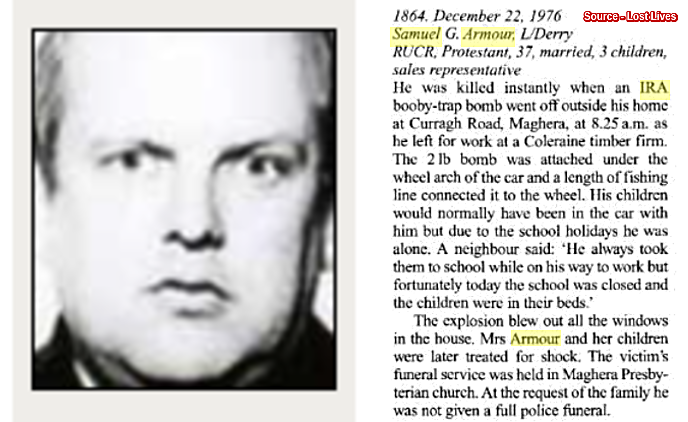 1864. December 22, 1976

Source - Lost Lives

Samuel G. Armour, L/Derry
RUCR, Protestant, 37, married, 3 children, sales representative

He was killed instantly when an IRA booby-trap bomb went off outside his home at Curragh Road, Maghera, at 8.25 a.m. as he left for work at a Coleraine timber firm. The 2 lb bomb was attached under the wheel arch of the car and a length of fishing line connected it to the wheel. His children would normally have been in the car with him but due to the school holidays he was alone. A neighbour said: 'He always took them to school while on his way to work but fortunately today the school was closed and the children were in their beds.'

The explosion blew out all the windows in the house. Mrs Armour and her children were later treated for shock. The victim's funeral service was held in Maghera Presbyterian church. At the request of the family he was not given a full police funeral.